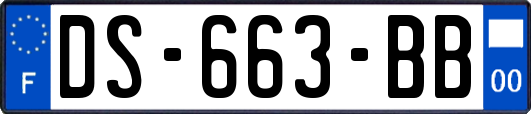 F
DS-663-BB
00